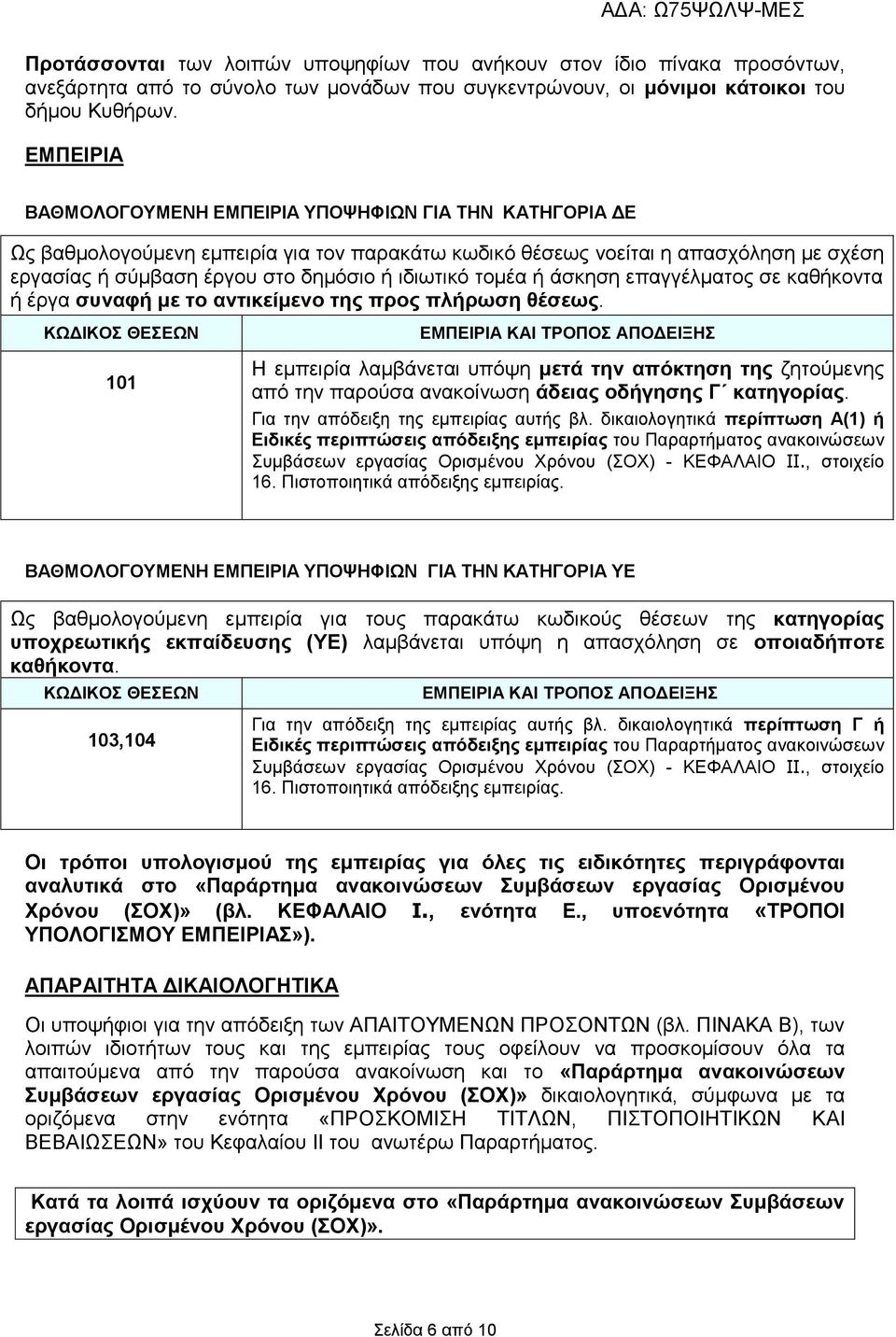 ΑΔΑ: Ω75ΨΩΛΨ-ΜΕΣ

Προτάσσονται των λοιπών υποψηφίων που ανήκουν στον ίδιο πίνακα προσόντων, ανεξάρτητα από το σύνολο των μονάδων που συγκεντρώνουν, οι μόνιμοι κάτοικοι του δήμου Κυθήρων.

ΕΜΠΕΙΡΙΑ

ΒΑΘΜΟΛΟΓΟΥΜΕΝΗ ΕΜΠΕΙΡΙΑ ΥΠΟΨΗΦΙΩΝ ΓΙΑ ΤΗΝ ΚΑΤΗΓΟΡΙΑ ΔΕ

Ως βαθμολογούμενη εμπειρία για τον παρακάτω κωδικό θέσεως νοείται η απασχόληση με σχέση εργασίας ή σύμβαση έργου στο δημόσιο ή ιδιωτικό τομέα ή άσκηση επαγγέλματος σε καθήκοντα ή έργα συναφή με το αντικείμενο της προς πλήρωση θέσεως.

| ΚΩΔΙΚΟΣ ΘΕΣΕΩΝ | ΕΜΠΕΙΡΙΑ ΚΑΙ ΤΡΟΠΟΣ ΑΠΟΔΕΙΞΗΣ |
|---|---|
| 101 | Η εμπειρία λαμβάνεται υπόψη μετά την απόκτηση της ζητούμενης από την παρούσα ανακοίνωση άδειας οδήγησης Γ΄ κατηγορίας. Για την απόδειξη της εμπειρίας αυτής βλ. δικαιολογητικά περίπτωση Α(1) ή Ειδικές περιπτώσεις απόδειξης εμπειρίας του Παραρτήματος ανακοινώσεων Συμβάσεων εργασίας Ορισμένου Χρόνου (ΣΟΧ) - ΚΕΦΑΛΑΙΟ ΙΙ., στοιχείο 16. Πιστοποιητικά απόδειξης εμπειρίας. |

ΒΑΘΜΟΛΟΓΟΥΜΕΝΗ ΕΜΠΕΙΡΙΑ ΥΠΟΨΗΦΙΩΝ ΓΙΑ ΤΗΝ ΚΑΤΗΓΟΡΙΑ ΥΕ

Ως βαθμολογούμενη εμπειρία για τους παρακάτω κωδικούς θέσεων της κατηγορίας υποχρεωτικής εκπαίδευσης (ΥΕ) λαμβάνεται υπόψη η απασχόληση σε οποιαδήποτε καθήκοντα.

| ΚΩΔΙΚΟΣ ΘΕΣΕΩΝ | ΕΜΠΕΙΡΙΑ ΚΑΙ ΤΡΟΠΟΣ ΑΠΟΔΕΙΞΗΣ |
|---|---|
| 103,104 | Για την απόδειξη της εμπειρίας αυτής βλ. δικαιολογητικά περίπτωση Γ ή Ειδικές περιπτώσεις απόδειξης εμπειρίας του Παραρτήματος ανακοινώσεων Συμβάσεων εργασίας Ορισμένου Χρόνου (ΣΟΧ) - ΚΕΦΑΛΑΙΟ ΙΙ., στοιχείο 16. Πιστοποιητικά απόδειξης εμπειρίας. |

Οι τρόποι υπολογισμού της εμπειρίας για όλες τις ειδικότητες περιγράφονται αναλυτικά στο «Παράρτημα ανακοινώσεων Συμβάσεων εργασίας Ορισμένου Χρόνου (ΣΟΧ)» (βλ. ΚΕΦΑΛΑΙΟ Ι., ενότητα Ε., υποενότητα «ΤΡΟΠΟΙ ΥΠΟΛΟΓΙΣΜΟΥ ΕΜΠΕΙΡΙΑΣ»).

ΑΠΑΡΑΙΤΗΤΑ ΔΙΚΑΙΟΛΟΓΗΤΙΚΑ

Οι υποψήφιοι για την απόδειξη των ΑΠΑΙΤΟΥΜΕΝΩΝ ΠΡΟΣΟΝΤΩΝ (βλ. ΠΙΝΑΚΑ Β), των λοιπών ιδιοτήτων τους και της εμπειρίας τους οφείλουν να προσκομίσουν όλα τα απαιτούμενα από την παρούσα ανακοίνωση και το «Παράρτημα ανακοινώσεων Συμβάσεων εργασίας Ορισμένου Χρόνου (ΣΟΧ)» δικαιολογητικά, σύμφωνα με τα οριζόμενα στην ενότητα «ΠΡΟΣΚΟΜΙΣΗ ΤΙΤΛΩΝ, ΠΙΣΤΟΠΟΙΗΤΙΚΩΝ ΚΑΙ ΒΕΒΑΙΩΣΕΩΝ» του Κεφαλαίου ΙΙ του ανωτέρω Παραρτήματος.

Κατά τα λοιπά ισχύουν τα οριζόμενα στο «Παράρτημα ανακοινώσεων Συμβάσεων εργασίας Ορισμένου Χρόνου (ΣΟΧ)».

Σελίδα 6 από 10